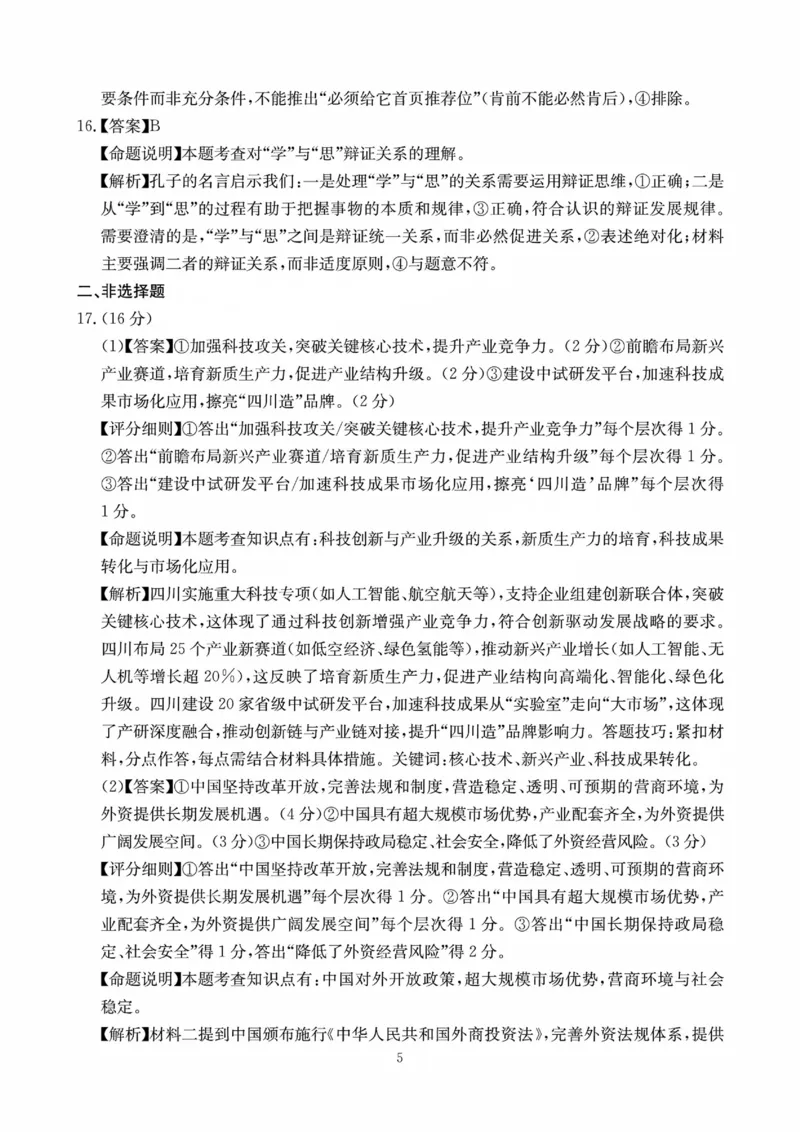 要条件而非充分条件，不能推出“必须给它首页推荐位”（肯前不能必然肯后），④排除。

16.【答案】B

【命题说明】本题考查对“学”与“思”辩证关系的理解。

【解析】孔子的名言启示我们：一是处理“学”与“思”的关系需要运用辩证思维，①正确；二是从“学”到“思”的过程有助于把握事物的本质和规律，③正确，符合认识的辩证发展规律。需要澄清的是，“学”与“思”之间是辩证统一关系，而非必然促进关系，②表述绝对化；材料主要强调二者的辩证关系，而非适度原则，④与题意不符。

二、非选择题

17.（16分）

（1）【答案】①加强科技攻关，突破关键核心技术，提升产业竞争力。（2分）②前瞻布局新兴产业赛道，培育新质生产力，促进产业结构升级。（2分）③建设中试研发平台，加速科技成果市场化应用，擦亮“四川造”品牌。（2分）

【评分细则】①答出“加强科技攻关/突破关键核心技术，提升产业竞争力”每个层次得1分。②答出“前瞻布局新兴产业赛道/培育新质生产力，促进产业结构升级”每个层次得1分。③答出“建设中试研发平台/加速科技成果市场化应用，擦亮‘四川造’品牌”每个层次得1分。

【命题说明】本题考查知识点有：科技创新与产业升级的关系，新质生产力的培育，科技成果转化与市场化应用。

【解析】四川实施重大科技专项（如人工智能、航空航天等），支持企业组建创新联合体，突破关键核心技术，这体现了通过科技创新增强产业竞争力，符合创新驱动发展战略的要求。四川布局25个产业新赛道（如低空经济、绿色氢能等），推动新兴产业增长（如人工智能、无人机等增长超20%），这反映了培育新质生产力，促进产业结构向高端化、智能化、绿色化升级。四川建设20家省级中试研发平台，加速科技成果从“实验室”走向“大市场”，这体现了产研深度融合，推动创新链与产业链对接，提升“四川造”品牌影响力。答题技巧：紧扣材料，分点作答，每点需结合材料具体措施。关键词：核心技术、新兴产业、科技成果转化。

（2）【答案】①中国坚持改革开放，完善法规和制度，营造稳定、透明、可预期的营商环境，为外资提供长期发展机遇。（4分）②中国具有超大规模市场优势，产业配套齐全，为外资提供广阔发展空间。（3分）③中国长期保持政局稳定、社会安全，降低了外资经营风险。（3分）

【评分细则】①答出“中国坚持改革开放，完善法规和制度，营造稳定、透明、可预期的营商环境，为外资提供长期发展机遇”每个层次得1分。②答出“中国具有超大规模市场优势，产业配套齐全，为外资提供广阔发展空间”每个层次得1分。③答出“中国长期保持政局稳定、社会安全”得1分，答出“降低了外资经营风险”得2分。

【命题说明】本题考查知识点有：中国对外开放政策，超大规模市场优势，营商环境与社会稳定。

【解析】材料二提到中国颁布施行《中华人民共和国外商投资法》，完善外资法规体系，提供

5